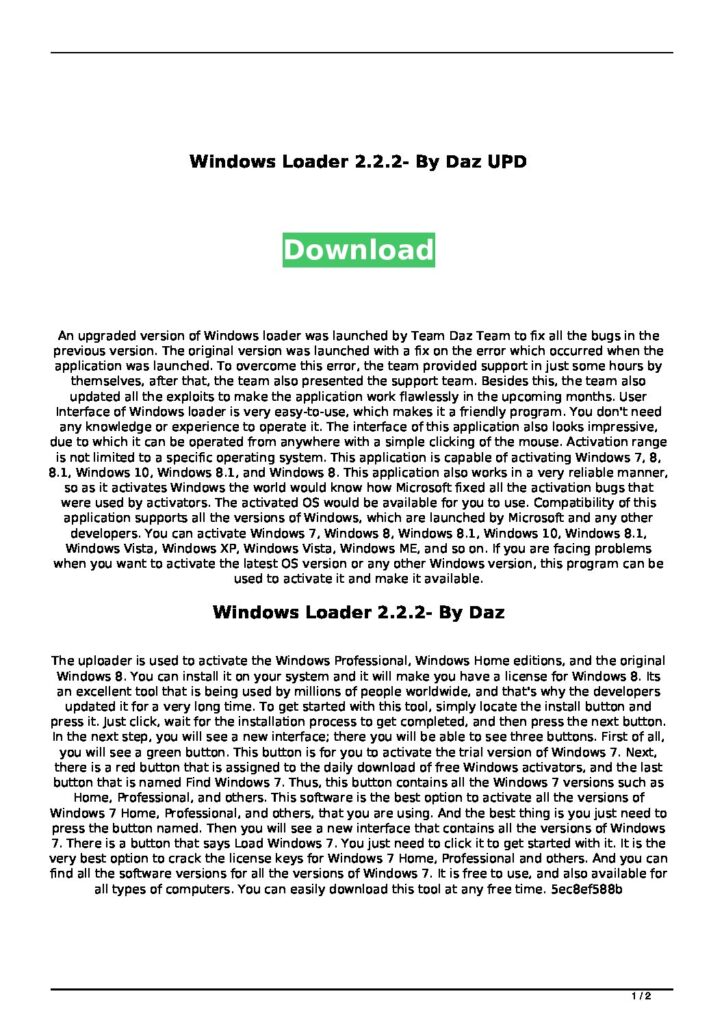 Windows Loader 2.2.2- By Daz UPD

Download

An upgraded version of Windows loader was launched by Team Daz Team to fix all the bugs in the previous version. The original version was launched with a fix on the error which occurred when the application was launched. To overcome this error, the team provided support in just some hours by themselves, after that, the team also presented the support team. Besides this, the team also updated all the exploits to make the application work flawlessly in the upcoming months. User Interface of Windows loader is very easy-to-use, which makes it a friendly program. You don't need any knowledge or experience to operate it. The interface of this application also looks impressive, due to which it can be operated from anywhere with a simple clicking of the mouse. Activation range is not limited to a specific operating system. This application is capable of activating Windows 7, 8, 8.1, Windows 10, Windows 8.1, and Windows 8. This application also works in a very reliable manner, so as it activates Windows the world would know how Microsoft fixed all the activation bugs that were used by activators. The activated OS would be available for you to use. Compatibility of this application supports all the versions of Windows, which are launched by Microsoft and any other developers. You can activate Windows 7, Windows 8, Windows 8.1, Windows 10, Windows 8.1, Windows Vista, Windows XP, Windows Vista, Windows ME, and so on. If you are facing problems when you want to activate the latest OS version or any other Windows version, this program can be used to activate it and make it available.

Windows Loader 2.2.2- By Daz

The uploader is used to activate the Windows Professional, Windows Home editions, and the original Windows 8. You can install it on your system and it will make you have a license for Windows 8. Its an excellent tool that is being used by millions of people worldwide, and that's why the developers updated it for a very long time. To get started with this tool, simply locate the install button and press it. Just click, wait for the installation process to get completed, and then press the next button. In the next step, you will see a new interface; there you will be able to see three buttons. First of all, you will see a green button. This button is for you to activate the trial version of Windows 7. Next, there is a red button that is assigned to the daily download of free Windows activators, and the last button that is named Find Windows 7. Thus, this button contains all the Windows 7 versions such as Home, Professional, and others. This software is the best option to activate all the versions of Windows 7 Home, Professional, and others, that you are using. And the best thing is you just need to press the button named. Then you will see a new interface that contains all the versions of Windows 7. There is a button that says Load Windows 7. You just need to click it to get started with it. It is the very best option to crack the license keys for Windows 7 Home, Professional and others. And you can find all the software versions for all the versions of Windows 7. It is free to use, and also available for all types of computers. You can easily download this tool at any free time. 5ec8ef588b

1 / 2